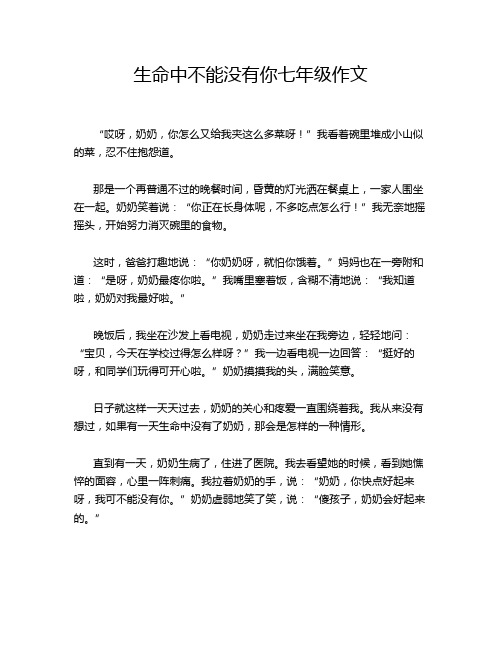 生命中不能没有你七年级作文

“哎呀，奶奶，你怎么又给我夹这么多菜呀！”我看着碗里堆成小山似的菜，忍不住抱怨道。

那是一个再普通不过的晚餐时间，昏黄的灯光洒在餐桌上，一家人围坐在一起。奶奶笑着说：“你正在长身体呢，不多吃点怎么行！”我无奈地摇摇头，开始努力消灭碗里的食物。

这时，爸爸打趣地说：“你奶奶呀，就怕你饿着。”妈妈也在一旁附和道：“是呀，奶奶最疼你啦。”我嘴里塞着饭，含糊不清地说：“我知道啦，奶奶对我最好啦。”

晚饭后，我坐在沙发上看电视，奶奶走过来坐在我旁边，轻轻地问：“宝贝，今天在学校过得怎么样呀？”我一边看电视一边回答：“挺好的呀，和同学们玩得可开心啦。”奶奶摸摸我的头，满脸笑意。

日子就这样一天天过去，奶奶的关心和疼爱一直围绕着我。我从来没有想过，如果有一天生命中没有了奶奶，那会是怎样的一种情形。

直到有一天，奶奶生病了，住进了医院。我去看望她的时候，看到她憔悴的面容，心里一阵刺痛。我拉着奶奶的手，说：“奶奶，你快点好起来呀，我可不能没有你。”奶奶虚弱地笑了笑，说：“傻孩子，奶奶会好起来的。”